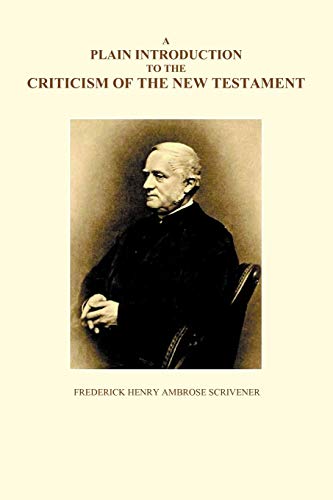 A
PLAIN INTRODUCTION
TO THE
CRITICISM OF THE NEW TESTAMENT

FREDERICK HENRY AMBROSE SCRIVENER